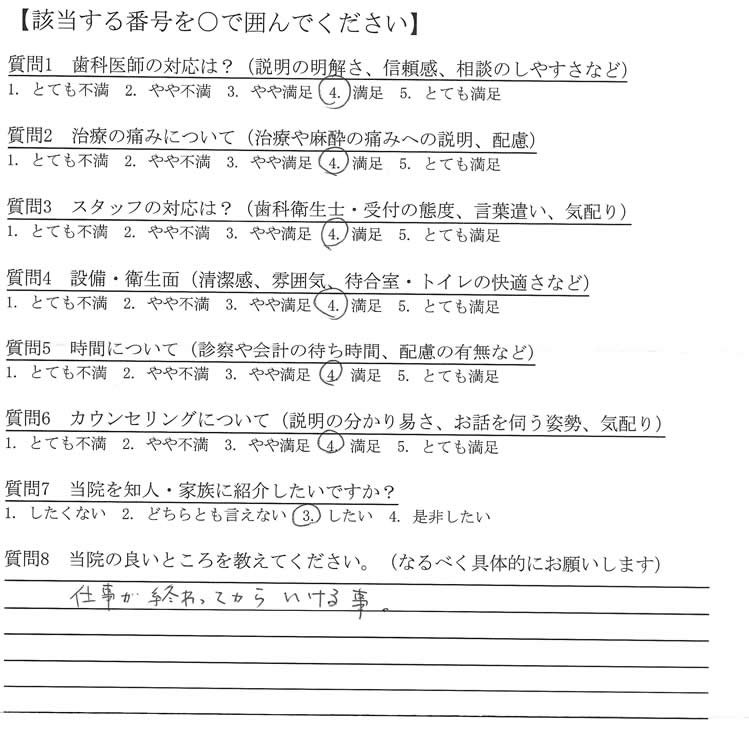 【該当する番号を○で囲んでください】

質問1　歯科医師の対応は？（説明の明解さ、信頼感、相談のしやすさなど）
1. とても不満　2. やや不満　3. やや満足　4. 満足　5. とても満足

質問2　治療の痛みについて（治療や麻酔の痛みへの説明、配慮）
1. とても不満　2. やや不満　3. やや満足　4. 満足　5. とても満足

質問3　スタッフの対応は？（歯科衛生士・受付の態度、言葉遣い、気配り）
1. とても不満　2. やや不満　3. やや満足　4. 満足　5. とても満足

質問4　設備・衛生面（清潔感、雰囲気、待合室・トイレの快適さなど）
1. とても不満　2. やや不満　3. やや満足　4. 満足　5. とても満足

質問5　時間について（診察や会計の待ち時間、配慮の有無など）
1. とても不満　2. やや不満　3. やや満足　4. 満足　5. とても満足

質問6　カウンセリングについて（説明の分かり易さ、お話を伺う姿勢、気配り）
1. とても不満　2. やや不満　3. やや満足　4. 満足　5. とても満足

質問7　当院を知人・家族に紹介したいですか？
1. したくない　2. どちらとも言えない　3. したい　4. 是非したい

質問8　当院の良いところを教えてください。（なるべく具体的にお願いします）
仕事が終わってから　いける事。